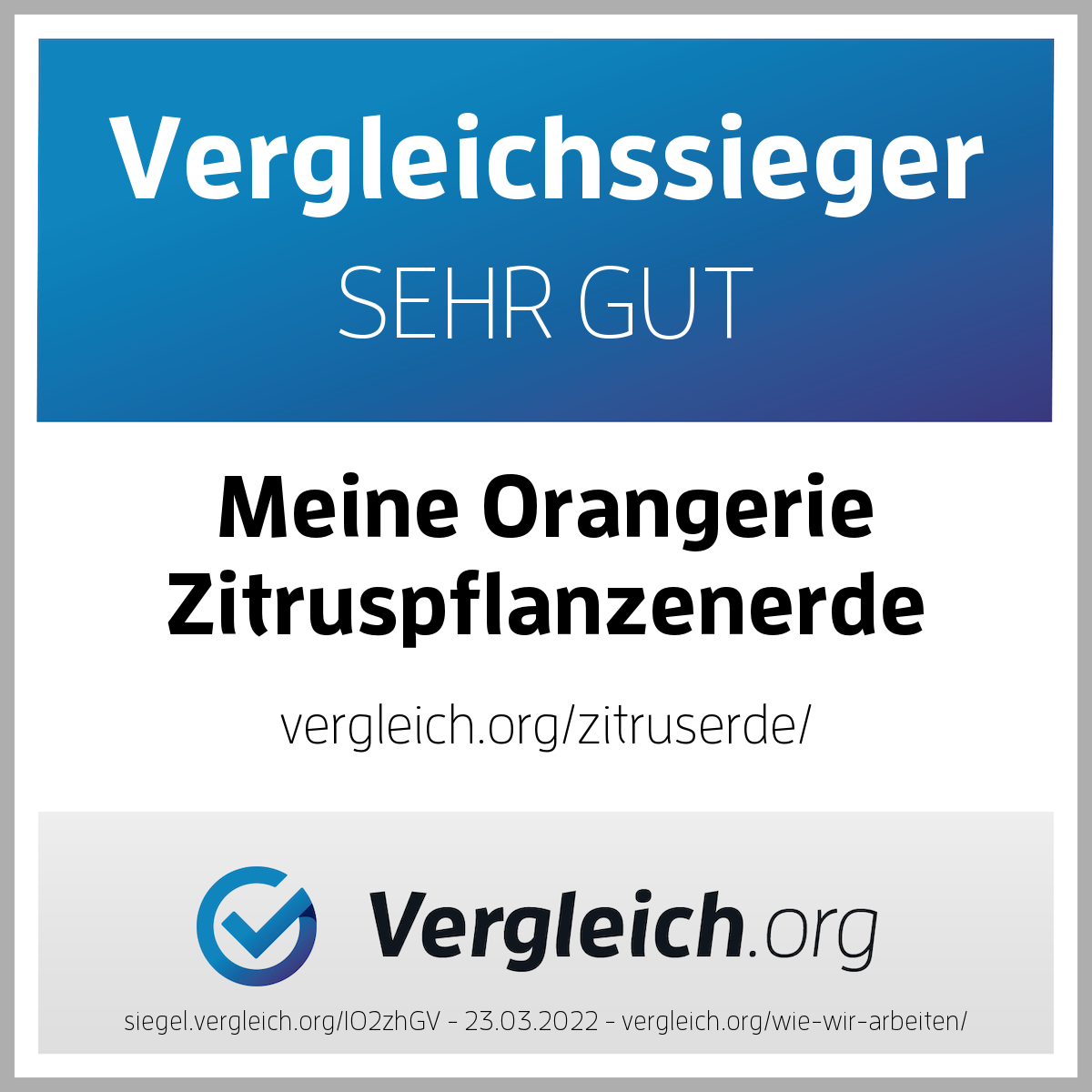 Vergleichssieger
SEHR GUT

Meine Orangerie Zitruspflanzenerde

vergleich.org/zitruserde/

Vergleich.org

siegel.vergleich.org/IO2zhGV - 23.03.2022 - vergleich.org/wie-wir-arbeiten/